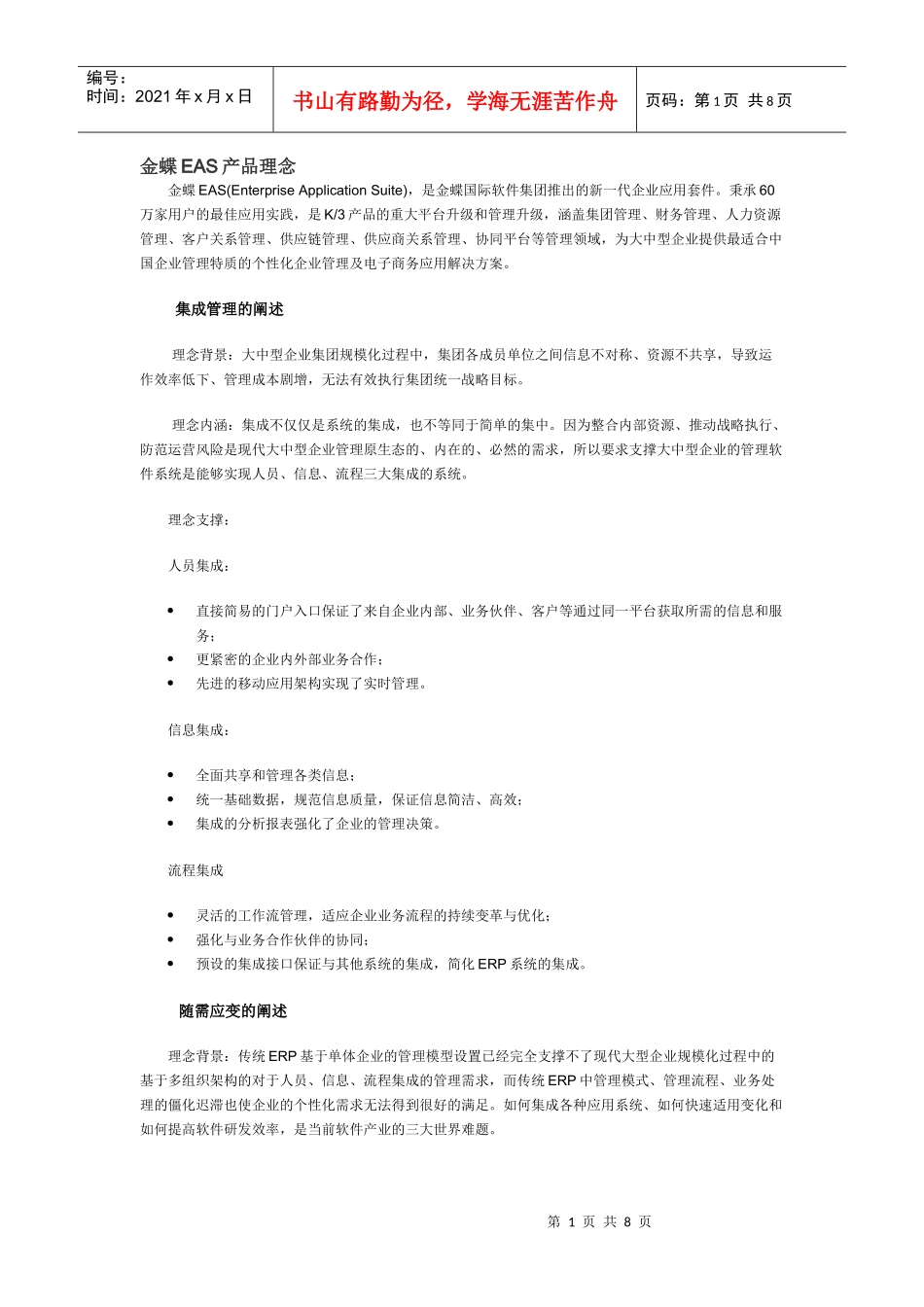 编号：
时间：2021 年 x 月 x 日

书山有路勤为径，学海无涯苦作舟

页码：第 1 页 共 8 页

金蝶 EAS 产品理念

金蝶 EAS(Enterprise Application Suite)，是金蝶国际软件集团推出的新一代企业应用套件。秉承 60 万家用户的最佳应用实践，是 K/3 产品的重大平台升级和管理升级，涵盖集团管理、财务管理、人力资源管理、客户关系管理、供应链管理、供应商关系管理、协同平台等管理领域，为大中型企业提供最适合中国企业管理特质的个性化企业管理及电子商务应用解决方案。

集成管理的阐述

理念背景：大中型企业集团规模化过程中，集团各成员单位之间信息不对称、资源不共享，导致运作效率低下、管理成本剧增，无法有效执行集团统一战略目标。

理念内涵：集成不仅仅是系统的集成，也不等同于简单的集中。因为整合内部资源、推动战略执行、防范运营风险是现代大中型企业管理原生态的、内在的、必然的需求，所以要求支撑大中型企业的管理软件系统是能够实现人员、信息、流程三大集成的系统。

理念支撑：

人员集成：

• 直接简易的门户入口保证了来自企业内部、业务伙伴、客户等通过同一平台获取所需的信息和服务；
• 更紧密的企业内外部业务合作；
• 先进的移动应用架构实现了实时管理。

信息集成：

• 全面共享和管理各类信息；
• 统一基础数据，规范信息质量，保证信息简洁、高效；
• 集成的分析报表强化了企业的管理决策。

流程集成

• 灵活的工作流管理，适应企业业务流程的持续变革与优化；
• 强化与业务合作伙伴的协同；
• 预设的集成接口保证与其他系统的集成，简化 ERP 系统的集成。

随需应变的阐述

理念背景：传统 ERP 基于单体企业的管理模型设置已经完全支撑不了现代大型企业规模化过程中的基于多组织架构的对于人员、信息、流程集成的管理需求，而传统 ERP 中管理模式、管理流程、业务处理的僵化迟滞也使企业的个性化需求无法得到很好的满足。如何集成各种应用系统、如何快速适用变化和如何提高软件研发效率，是当前软件产业的三大世界难题。

第 1 页 共 8 页